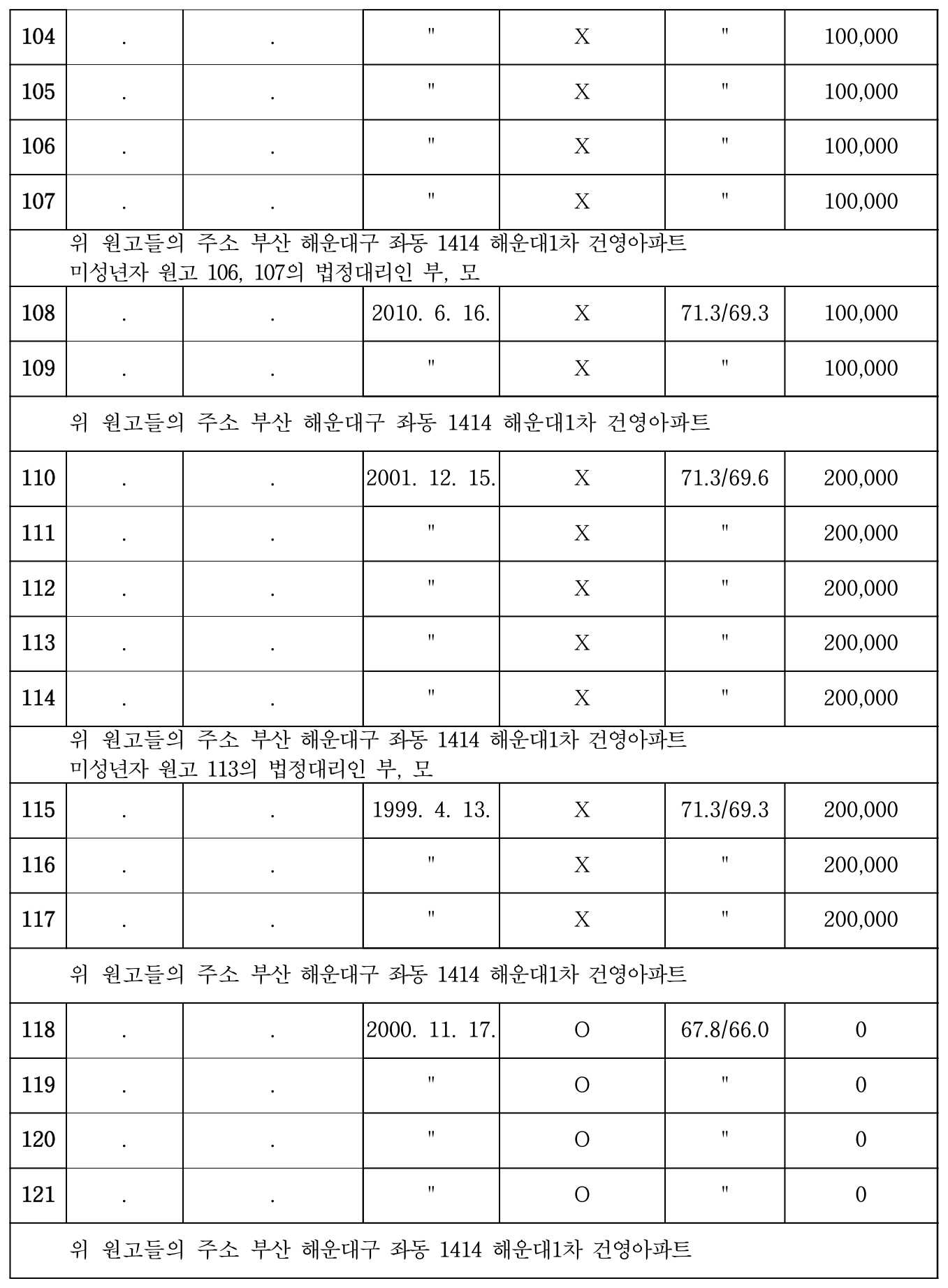 | 104 | . | . | " | X | " | 100,000 |
|---|---|---|---|---|---|---|
| 105 | . | . | " | X | " | 100,000 |
| 106 | . | . | " | X | " | 100,000 |
| 107 | . | . | " | X | " | 100,000 |
| 위 원고들의 주소 부산 해운대구 좌동 1414 해운대1차 건영아파트 미성년자 원고 106, 107의 법정대리인 부, 모 | | | | | | |
| 108 | . | . | 2010. 6. 16. | X | 71.3/69.3 | 100,000 |
| 109 | . | . | " | X | " | 100,000 |
| 위 원고들의 주소 부산 해운대구 좌동 1414 해운대1차 건영아파트 | | | | | | |
| 110 | . | . | 2001. 12. 15. | X | 71.3/69.6 | 200,000 |
| 111 | . | . | " | X | " | 200,000 |
| 112 | . | . | " | X | " | 200,000 |
| 113 | . | . | " | X | " | 200,000 |
| 114 | . | . | " | X | " | 200,000 |
| 위 원고들의 주소 부산 해운대구 좌동 1414 해운대1차 건영아파트 미성년자 원고 113의 법정대리인 부, 모 | | | | | | |
| 115 | . | . | 1999. 4. 13. | X | 71.3/69.3 | 200,000 |
| 116 | . | . | " | X | " | 200,000 |
| 117 | . | . | " | X | " | 200,000 |
| 위 원고들의 주소 부산 해운대구 좌동 1414 해운대1차 건영아파트 | | | | | | |
| 118 | . | . | 2000. 11. 17. | O | 67.8/66.0 | 0 |
| 119 | . | . | " | O | " | 0 |
| 120 | . | . | " | O | " | 0 |
| 121 | . | . | " | O | " | 0 |
| 위 원고들의 주소 부산 해운대구 좌동 1414 해운대1차 건영아파트 | | | | | | |